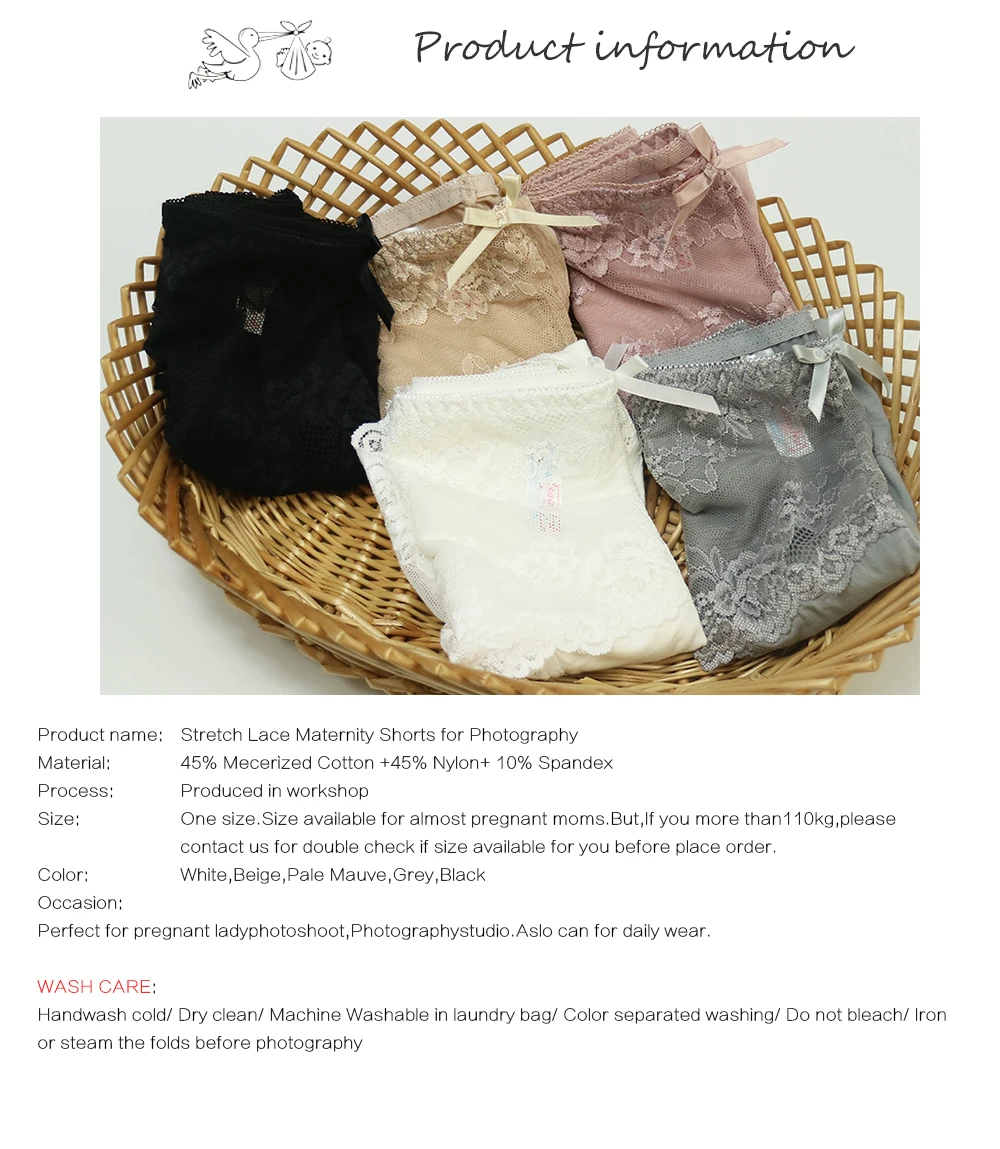 Product information

Product name: Stretch Lace Maternity Shorts for Photography
Material: 45% Mecerized Cotton +45% Nylon+ 10% Spandex
Process: Produced in workshop
Size: One size.Size available for almost pregnant moms.But,If you more than110kg,please contact us for double check if size available for you before place order.
Color: White,Beige,Pale Mauve,Grey,Black
Occasion:
Perfect for pregnant ladyphotoshoot,Photographystudio.Aslo can for daily wear.

WASH CARE:
Handwash cold/ Dry clean/ Machine Washable in laundry bag/ Color separated washing/ Do not bleach/ Iron or steam the folds before photography